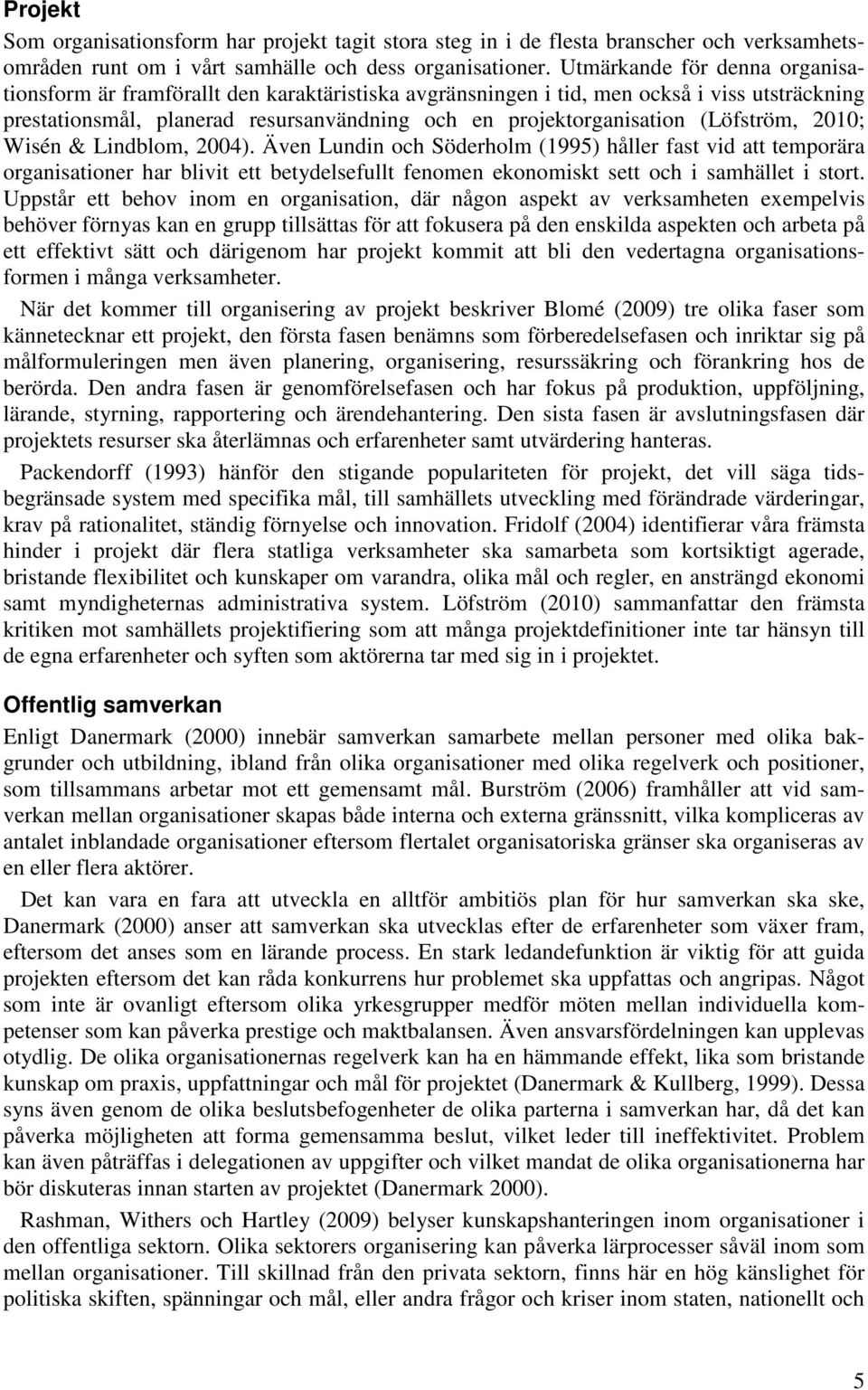 Projekt

Som organisationsform har projekt tagit stora steg in i de flesta branscher och verksamhetsområden runt om i vårt samhälle och dess organisationer. Utmärkande för denna organisationsform är framförallt den karaktäristiska avgränsningen i tid, men också i viss utsträckning prestationsmål, planerad resursanvändning och en projektorganisation (Löfström, 2010; Wisén & Lindblom, 2004). Även Lundin och Söderholm (1995) håller fast vid att temporära organisationer har blivit ett betydelsefullt fenomen ekonomiskt sett och i samhället i stort. Uppstår ett behov inom en organisation, där någon aspekt av verksamheten exempelvis behöver förnyas kan en grupp tillsättas för att fokusera på den enskilda aspekten och arbeta på ett effektivt sätt och därigenom har projekt kommit att bli den vedertagna organisationsformen i många verksamheter.

När det kommer till organisering av projekt beskriver Blomé (2009) tre olika faser som kännetecknar ett projekt, den första fasen benämns som förberedelsefasen och inriktar sig på målformuleringen men även planering, organisering, resurssäkring och förankring hos de berörda. Den andra fasen är genomförelsefasen och har fokus på produktion, uppföljning, lärande, styrning, rapportering och ärendehantering. Den sista fasen är avslutningsfasen där projektets resurser ska återlämnas och erfarenheter samt utvärdering hanteras.

Packendorff (1993) hänför den stigande populariteten för projekt, det vill säga tidsbegränsade system med specifika mål, till samhällets utveckling med förändrade värderingar, krav på rationalitet, ständig förnyelse och innovation. Fridolf (2004) identifierar våra främsta hinder i projekt där flera statliga verksamheter ska samarbeta som kortsiktigt agerade, bristande flexibilitet och kunskaper om varandra, olika mål och regler, en ansträngd ekonomi samt myndigheternas administrativa system. Löfström (2010) sammanfattar den främsta kritiken mot samhällets projektifiering som att många projektdefinitioner inte tar hänsyn till de egna erfarenheter och syften som aktörerna tar med sig in i projektet.

Offentlig samverkan

Enligt Danermark (2000) innebär samverkan samarbete mellan personer med olika bakgrunder och utbildning, ibland från olika organisationer med olika regelverk och positioner, som tillsammans arbetar mot ett gemensamt mål. Burström (2006) framhåller att vid samverkan mellan organisationer skapas både interna och externa gränssnitt, vilka kompliceras av antalet inblandade organisationer eftersom flertalet organisatoriska gränser ska organiseras av en eller flera aktörer.

Det kan vara en fara att utveckla en alltför ambitiös plan för hur samverkan ska ske, Danermark (2000) anser att samverkan ska utvecklas efter de erfarenheter som växer fram, eftersom det anses som en lärande process. En stark ledandefunktion är viktig för att guida projekten eftersom det kan råda konkurrens hur problemet ska uppfattas och angripas. Något som inte är ovanligt eftersom olika yrkesgrupper medför möten mellan individuella kompetenser som kan påverka prestige och maktbalansen. Även ansvarsfördelningen kan upplevas otydlig. De olika organisationernas regelverk kan ha en hämmande effekt, lika som bristande kunskap om praxis, uppfattningar och mål för projektet (Danermark & Kullberg, 1999). Dessa syns även genom de olika beslutsbefogenheter de olika parterna i samverkan har, då det kan påverka möjligheten att forma gemensamma beslut, vilket leder till ineffektivitet. Problem kan även påträffas i delegationen av uppgifter och vilket mandat de olika organisationerna har bör diskuteras innan starten av projektet (Danermark 2000).

Rashman, Withers och Hartley (2009) belyser kunskapshanteringen inom organisationer i den offentliga sektorn. Olika sektorers organisering kan påverka lärprocesser såväl inom som mellan organisationer. Till skillnad från den privata sektorn, finns här en hög känslighet för politiska skiften, spänningar och mål, eller andra frågor och kriser inom staten, nationellt och

5